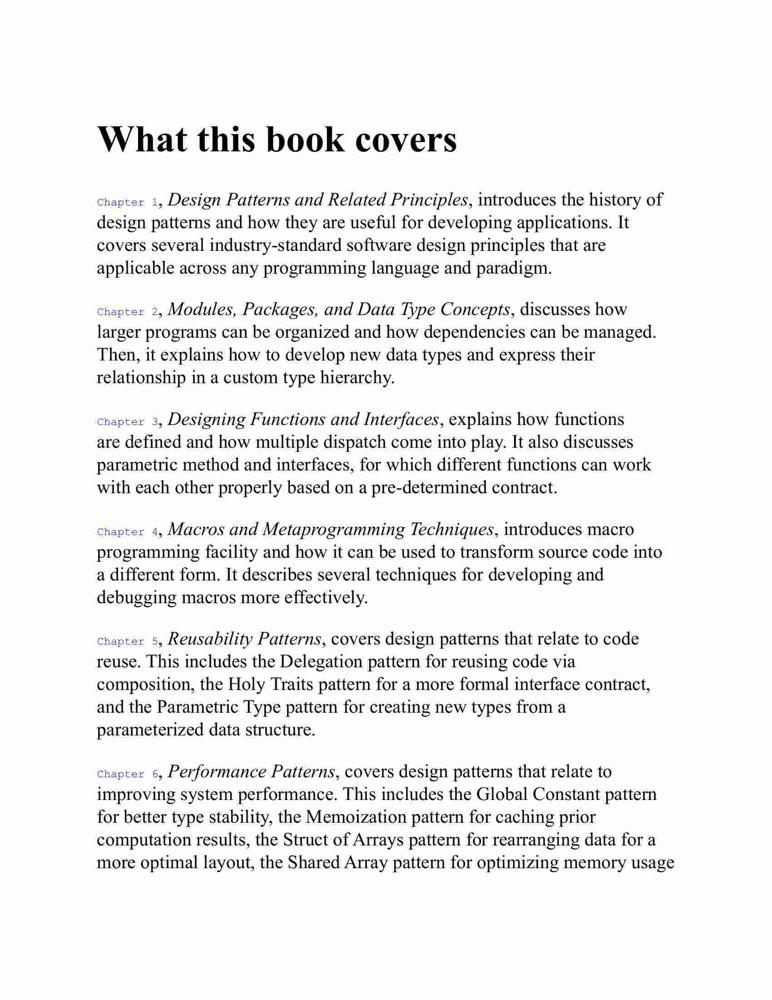 What this book covers

Chapter 1, Design Patterns and Related Principles, introduces the history of design patterns and how they are useful for developing applications. It covers several industry-standard software design principles that are applicable across any programming language and paradigm.

Chapter 2, Modules, Packages, and Data Type Concepts, discusses how larger programs can be organized and how dependencies can be managed. Then, it explains how to develop new data types and express their relationship in a custom type hierarchy.

Chapter 3, Designing Functions and Interfaces, explains how functions are defined and how multiple dispatch come into play. It also discusses parametric method and interfaces, for which different functions can work with each other properly based on a pre-determined contract.

Chapter 4, Macros and Metaprogramming Techniques, introduces macro programming facility and how it can be used to transform source code into a different form. It describes several techniques for developing and debugging macros more effectively.

Chapter 5, Reusability Patterns, covers design patterns that relate to code reuse. This includes the Delegation pattern for reusing code via composition, the Holy Traits pattern for a more formal interface contract, and the Parametric Type pattern for creating new types from a parameterized data structure.

Chapter 6, Performance Patterns, covers design patterns that relate to improving system performance. This includes the Global Constant pattern for better type stability, the Memoization pattern for caching prior computation results, the Struct of Arrays pattern for rearranging data for a more optimal layout, the Shared Array pattern for optimizing memory usage